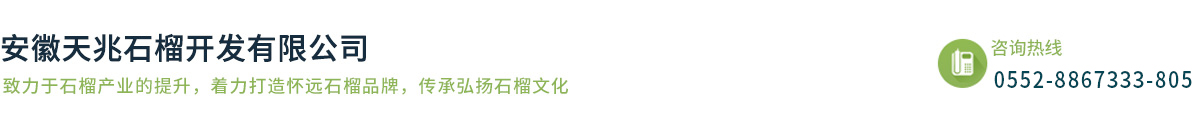 安徽天兆石榴开发有限公司
致力于石榴产业的提升，着力打造怀远石榴品牌，传承弘扬石榴文化

咨询热线
0552-8867333-805